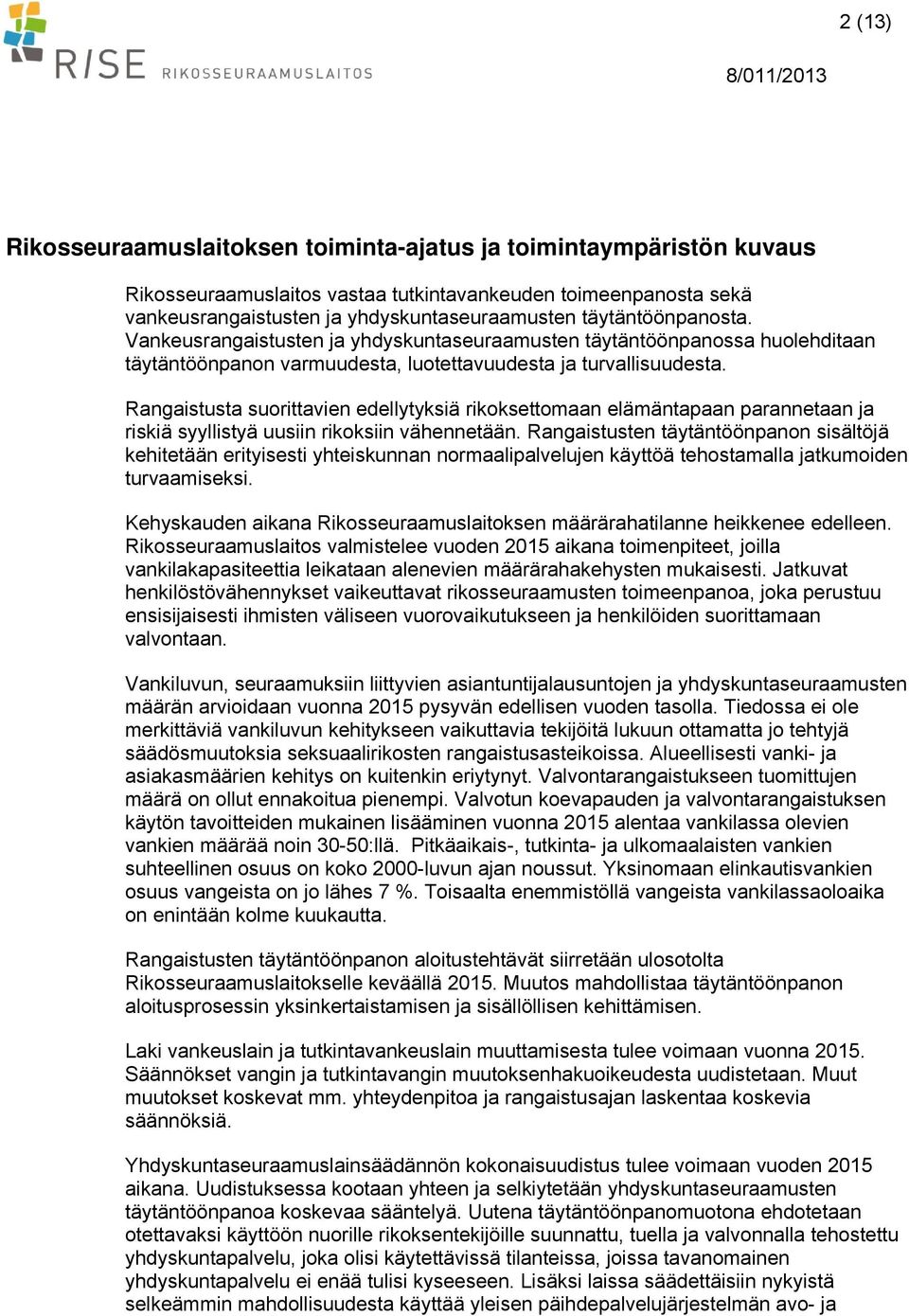 RISE RIKOSSEURAAMUSLAITOS

2 (13)

8/011/2013

Rikosseuraamuslaitoksen toiminta-ajatus ja toimintaympäristön kuvaus

Rikosseuraamuslaitos vastaa tutkintavankeuden toimeenpanosta sekä vankeusrangaistusten ja yhdyskuntaseuraamusten täytäntöönpanosta. Vankeusrangaistusten ja yhdyskuntaseuraamusten täytäntöönpanossa huolehditaan täytäntöönpanon varmuudesta, luotettavuudesta ja turvallisuudesta.

Rangaistusta suorittavien edellytyksiä rikoksettomaan elämäntapaan parannetaan ja riskiä syyllistyä uusiin rikoksiin vähennetään. Rangaistusten täytäntöönpanon sisältöjä kehitetään erityisesti yhteiskunnan normaalipalvelujen käyttöä tehostamalla jatkumoiden turvaamiseksi.

Kehyskauden aikana Rikosseuraamuslaitoksen määrärahatilanne heikkenee edelleen. Rikosseuraamuslaitos valmistelee vuoden 2015 aikana toimenpiteet, joilla vankilakapasiteettia leikataan alenevien määrärahakehysten mukaisesti. Jatkuvat henkilöstövähennykset vaikeuttavat rikosseuraamusten toimeenpanoa, joka perustuu ensisijaisesti ihmisten väliseen vuorovaikutukseen ja henkilöiden suorittamaan valvontaan.

Vankiluvun, seuraamuksiin liittyvien asiantuntijalausuntojen ja yhdyskuntaseuraamusten määrän arvioidaan vuonna 2015 pysyvän edellisen vuoden tasolla. Tiedossa ei ole merkittäviä vankiluvun kehitykseen vaikuttavia tekijöitä lukuun ottamatta jo tehtyjä säädösmuutoksia seksuaalirikosten rangaistusasteikoissa. Alueellisesti vanki- ja asiakasmäärien kehitys on kuitenkin eriytynyt. Valvontarangaistukseen tuomittujen määrä on ollut ennakoitua pienempi. Valvotun koevapauden ja valvontarangaistuksen käytön tavoitteiden mukainen lisääminen vuonna 2015 alentaa vankilassa olevien vankien määrää noin 30-50:llä. Pitkäaikais-, tutkinta- ja ulkomaalaisten vankien suhteellinen osuus on koko 2000-luvun ajan noussut. Yksinomaan elinkautisvankien osuus vangeista on jo lähes 7 %. Toisaalta enemmistöllä vangeista vankilassaoloaika on enintään kolme kuukautta.

Rangaistusten täytäntöönpanon aloitustehtävät siirretään ulosotolta Rikosseuraamuslaitokselle keväällä 2015. Muutos mahdollistaa täytäntöönpanon aloitusprosessin yksinkertaistamisen ja sisällöllisen kehittämisen.

Laki vankeuslain ja tutkintavankeuslain muuttamisesta tulee voimaan vuonna 2015. Säännökset vangin ja tutkintavangin muutoksenhakuoikeudesta uudistetaan. Muut muutokset koskevat mm. yhteydenpitoa ja rangaistusajan laskentaa koskevia säännöksiä.

Yhdyskuntaseuraamuslainsäädännön kokonaisuudistus tulee voimaan vuoden 2015 aikana. Uudistuksessa kootaan yhteen ja selkiytetään yhdyskuntaseuraamusten täytäntöönpanoa koskevaa sääntelyä. Uutena täytäntöönpanomuotona ehdotetaan otettavaksi käyttöön nuorille rikoksentekijöille suunnattu, tuella ja valvonnalla tehostettu yhdyskuntapalvelu, joka olisi käytettävissä tilanteissa, joissa tavanomainen yhdyskuntapalvelu ei enää tulisi kyseeseen. Lisäksi laissa säädettäisiin nykyistä selkeämmin mahdollisuudesta käyttää yleisen päihdepalvelujärjestelmän avo- ja